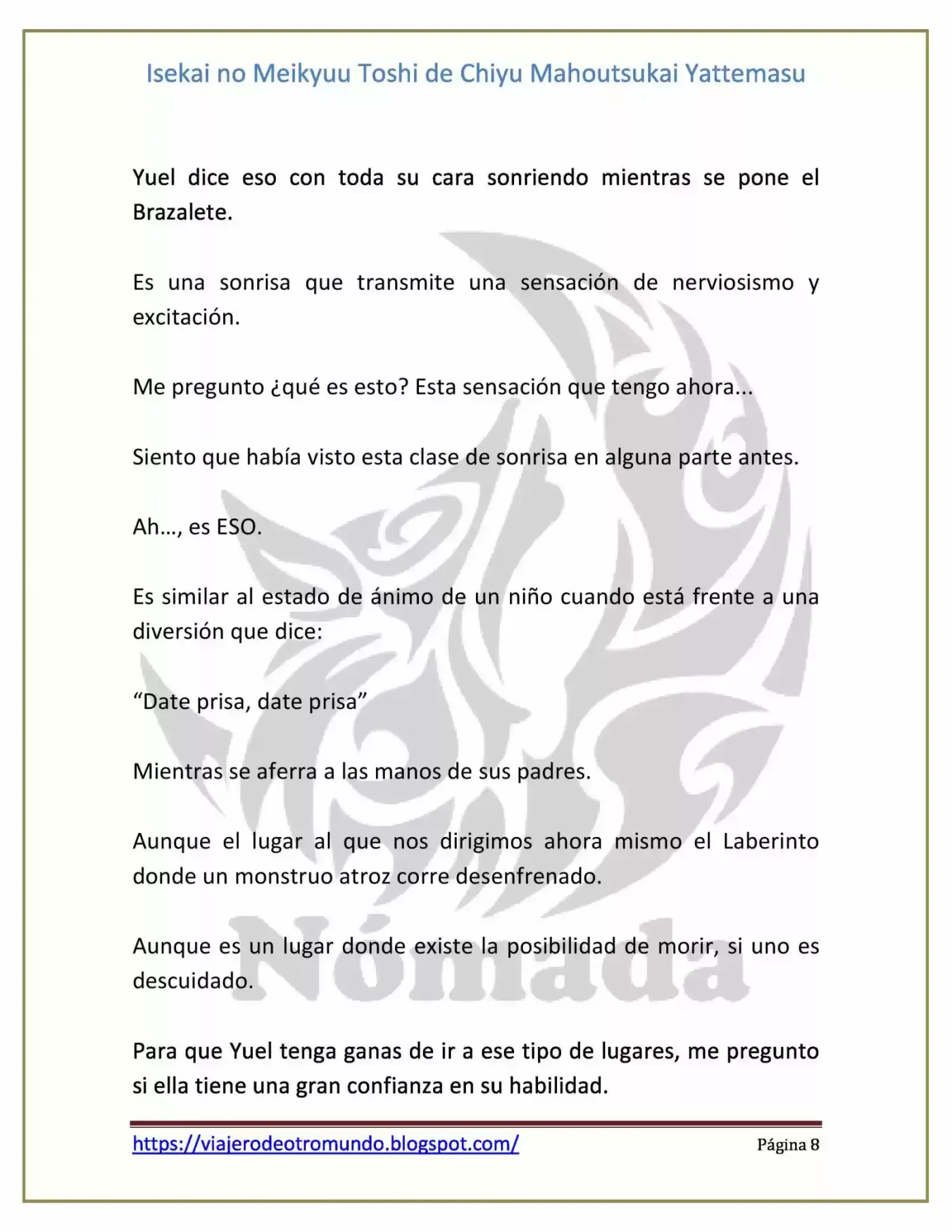 Isekai no Meikyuu Toshi de Chiyu Mahoutsukai Yattemasu

Yuel dice eso con toda su cara sonriendo mientras se pone el Brazalete.

Es una sonrisa que transmite una sensación de nerviosismo y excitación.

Me pregunto ¿qué es esto? Esta sensación que tengo ahora...

Siento que había visto esta clase de sonrisa en alguna parte antes.

Ah…, es ESO.

Es similar al estado de ánimo de un niño cuando está frente a una diversión que dice:

"Date prisa, date prisa"

Mientras se aferra a las manos de sus padres.

Aunque el lugar al que nos dirigimos ahora mismo el Laberinto donde un monstruo atroz corre desenfrenado.

Aunque es un lugar donde existe la posibilidad de morir, si uno es descuidado.

Para que Yuel tenga ganas de ir a ese tipo de lugares, me pregunto si ella tiene una gran confianza en su habilidad.

https://viajerodeotromundo.blogspot.com/ Página 8

Nómada